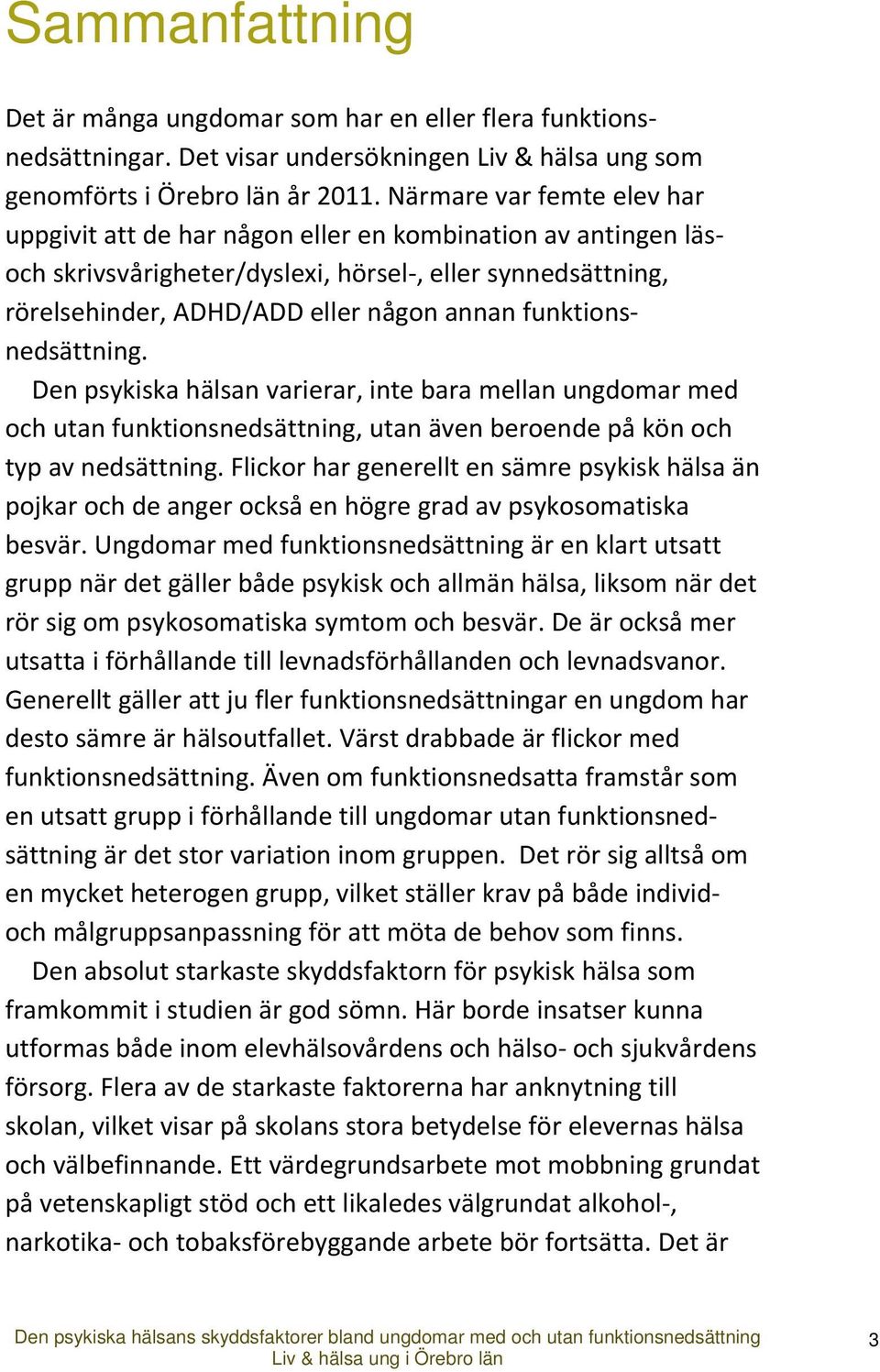 Sammanfattning

Det är många ungdomar som har en eller flera funktionsnedsättningar. Det visar undersökningen Liv & hälsa ung som genomförts i Örebro län år 2011. Närmare var femte elev har uppgivit att de har någon eller en kombination av antingen läs- och skrivsvårigheter/dyslexi, hörsel-, eller synnedsättning, rörelsehinder, ADHD/ADD eller någon annan funktionsnedsättning.

Den psykiska hälsan varierar, inte bara mellan ungdomar med och utan funktionsnedsättning, utan även beroende på kön och typ av nedsättning. Flickor har generellt en sämre psykisk hälsa än pojkar och de anger också en högre grad av psykosomatiska besvär. Ungdomar med funktionsnedsättning är en klart utsatt grupp när det gäller både psykisk och allmän hälsa, liksom när det rör sig om psykosomatiska symtom och besvär. De är också mer utsatta i förhållande till levnadsförhållanden och levnadsvanor. Generellt gäller att ju fler funktionsnedsättningar en ungdom har desto sämre är hälsoutfallet. Värst drabbade är flickor med funktionsnedsättning. Även om funktionsnedsatta framstår som en utsatt grupp i förhållande till ungdomar utan funktionsnedsättning är det stor variation inom gruppen. Det rör sig alltså om en mycket heterogen grupp, vilket ställer krav på både individ- och målgruppsanpassning för att möta de behov som finns.

Den absolut starkaste skyddsfaktorn för psykisk hälsa som framkommit i studien är god sömn. Här borde insatser kunna utformas både inom elevhälsovårdens och hälso- och sjukvårdens försorg. Flera av de starkaste faktorerna har anknytning till skolan, vilket visar på skolans stora betydelse för elevernas hälsa och välbefinnande. Ett värdegrundsarbete mot mobbning grundat på vetenskapligt stöd och ett likaledes välgrundat alkohol-, narkotika- och tobaksförebyggande arbete bör fortsätta. Det är

Den psykiska hälsans skyddsfaktorer bland ungdomar med och utan funktionsnedsättning
Liv & hälsa ung i Örebro län
3